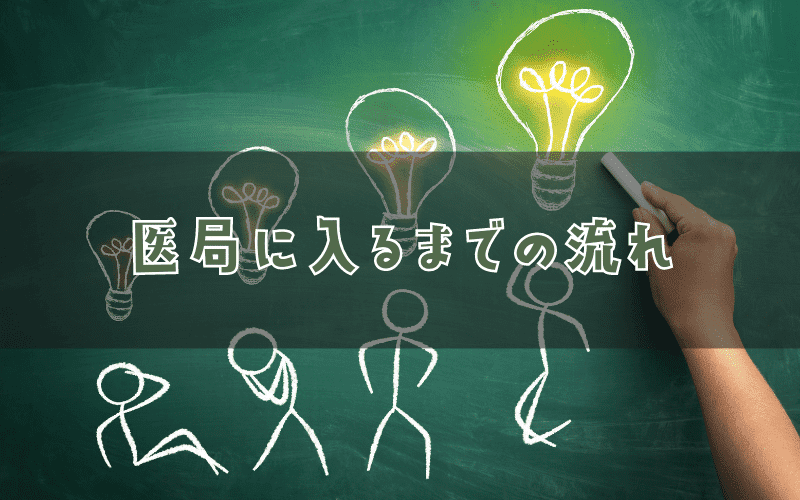 医局に入るまでの流れ